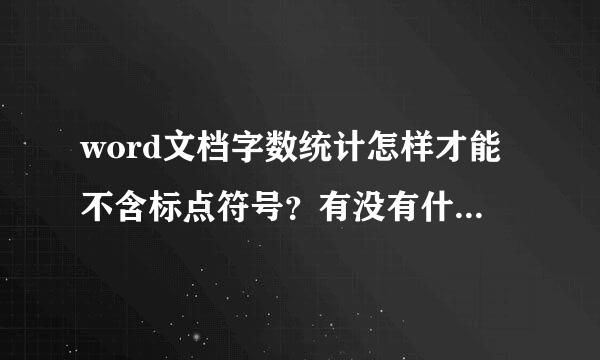 word文档字数统计怎样才能不含标点符号？有没有什...